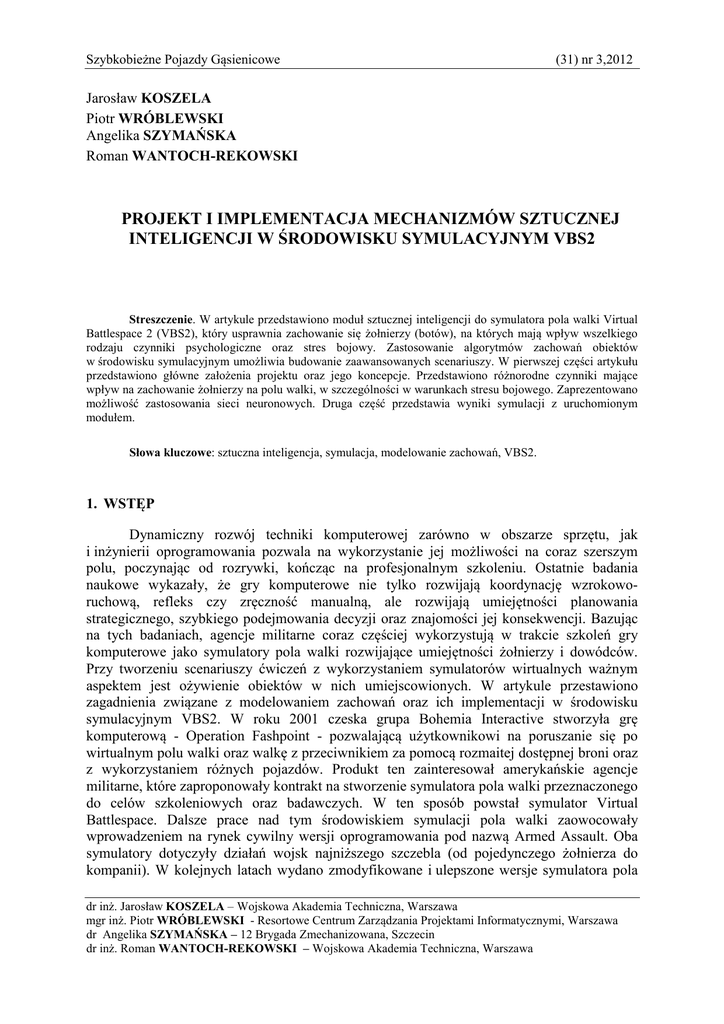 Szybkobieżne Pojazdy Gąsienicowe (31) nr 3,2012

Jarosław KOSZELA
Piotr WRÓBLEWSKI
Angelika SZYMAŃSKA
Roman WANTOCH-REKOWSKI

PROJEKT I IMPLEMENTACJA MECHANIZMÓW SZTUCZNEJ INTELIGENCJI W ŚRODOWISKU SYMULACYJNYM VBS2

Streszczenie. W artykule przedstawiono moduł sztucznej inteligencji do symulatora pola walki Virtual Battlespace 2 (VBS2), który usprawnia zachowanie się żołnierzy (botów), na których mają wpływ wszelkiego rodzaju czynniki psychologiczne oraz stres bojowy. Zastosowanie algorytmów zachowań obiektów w środowisku symulacyjnym umożliwia budowanie zaawansowanych scenariuszy. W pierwszej części artykułu przedstawiono główne założenia projektu oraz jego koncepcje. Przedstawiono różnorodne czynniki mające wpływ na zachowanie żołnierzy na polu walki, w szczególności w warunkach stresu bojowego. Zaprezentowano możliwość zastosowania sieci neuronowych. Druga część przedstawia wyniki symulacji z uruchomionym modułem.

Słowa kluczowe: sztuczna inteligencja, symulacja, modelowanie zachowań, VBS2.

1. WSTĘP

Dynamiczny rozwój techniki komputerowej zarówno w obszarze sprzętu, jak i inżynierii oprogramowania pozwala na wykorzystanie jej możliwości na coraz szerszym polu, poczynając od rozrywki, kończąc na profesjonalnym szkoleniu. Ostatnie badania naukowe wykazały, że gry komputerowe nie tylko rozwijają koordynację wzrokowo-ruchową, refleks czy zręczność manualną, ale rozwijają umiejętności planowania strategicznego, szybkiego podejmowania decyzji oraz znajomości jej konsekwencji. Bazując na tych badaniach, agencje militarne coraz częściej wykorzystują w trakcie szkoleń gry komputerowe jako symulatory pola walki rozwijające umiejętności żołnierzy i dowódców. Przy tworzeniu scenariuszy ćwiczeń z wykorzystaniem symulatorów wirtualnych ważnym aspektem jest ożywienie obiektów w nich umiejscowionych. W artykule przestawiono zagadnienia związane z modelowaniem zachowań oraz ich implementacji w środowisku symulacyjnym VBS2. W roku 2001 czeska grupa Bohemia Interactive stworzyła grę komputerową - Operation Fashpoint - pozwalającą użytkownikowi na poruszanie się po wirtualnym polu walki oraz walkę z przeciwnikiem za pomocą rozmaitej dostępnej broni oraz z wykorzystaniem różnych pojazdów. Produkt ten zainteresował amerykańskie agencje militarne, które zaproponowały kontrakt na stworzenie symulatora pola walki przeznaczonego do celów szkoleniowych oraz badawczych. W ten sposób powstał symulator Virtual Battlespace. Dalsze prace nad tym środowiskiem symulacji pola walki zaowocowały wprowadzeniem na rynek cywilny wersji oprogramowania pod nazwą Armed Assault. Oba symulatory dotyczyły działań wojsk najniższego szczebla (od pojedynczego żołnierza do kompanii). W kolejnych latach wydano zmodyfikowane i ulepszone wersje symulatora pola

dr inż. Jarosław KOSZELA – Wojskowa Akademia Techniczna, Warszawa
mgr inż. Piotr WRÓBLEWSKI - Resortowe Centrum Zarządzania Projektami Informatycznymi, Warszawa
dr Angelika SZYMAŃSKA – 12 Brygada Zmechanizowana, Szczecin
dr inż. Roman WANTOCH-REKOWSKI – Wojskowa Akademia Techniczna, Warszawa